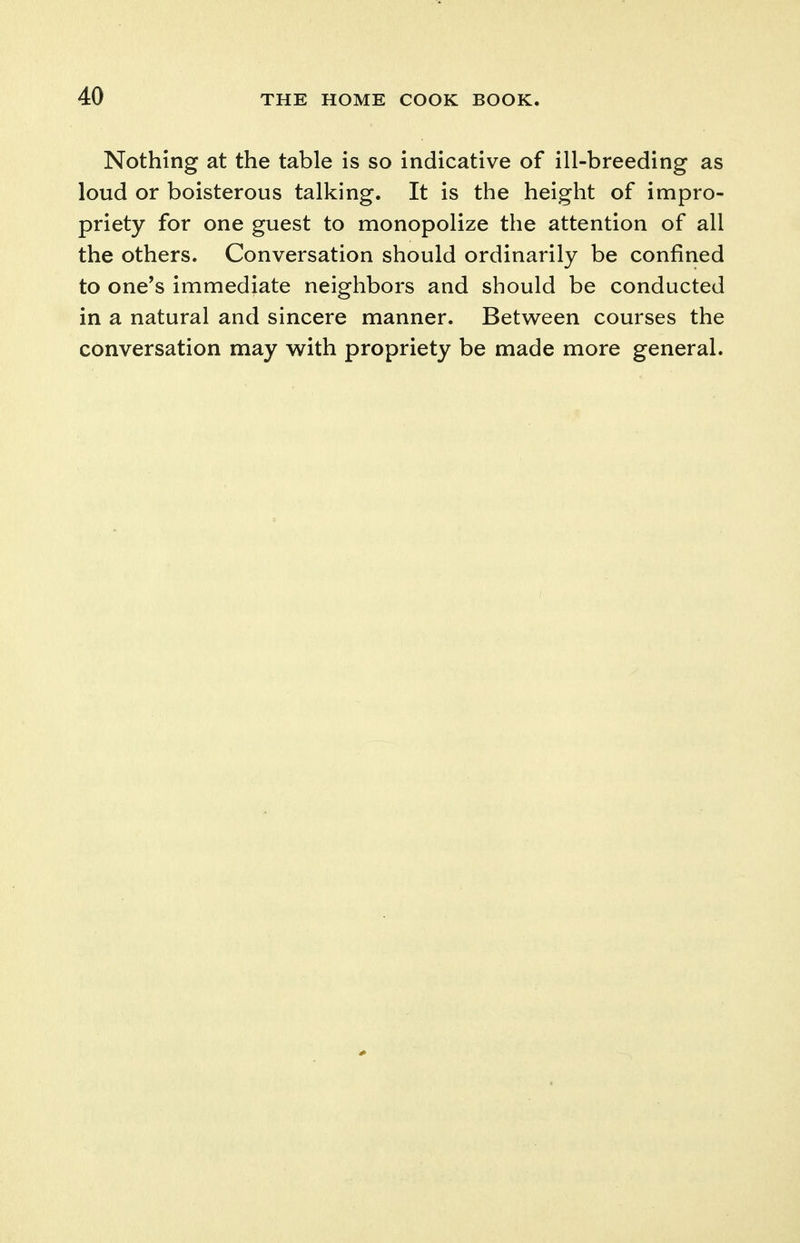 40 THE HOME COOK BOOK.

Nothing at the table is so indicative of ill-breeding as loud or boisterous talking. It is the height of impropriety for one guest to monopolize the attention of all the others. Conversation should ordinarily be confined to one's immediate neighbors and should be conducted in a natural and sincere manner. Between courses the conversation may with propriety be made more general.